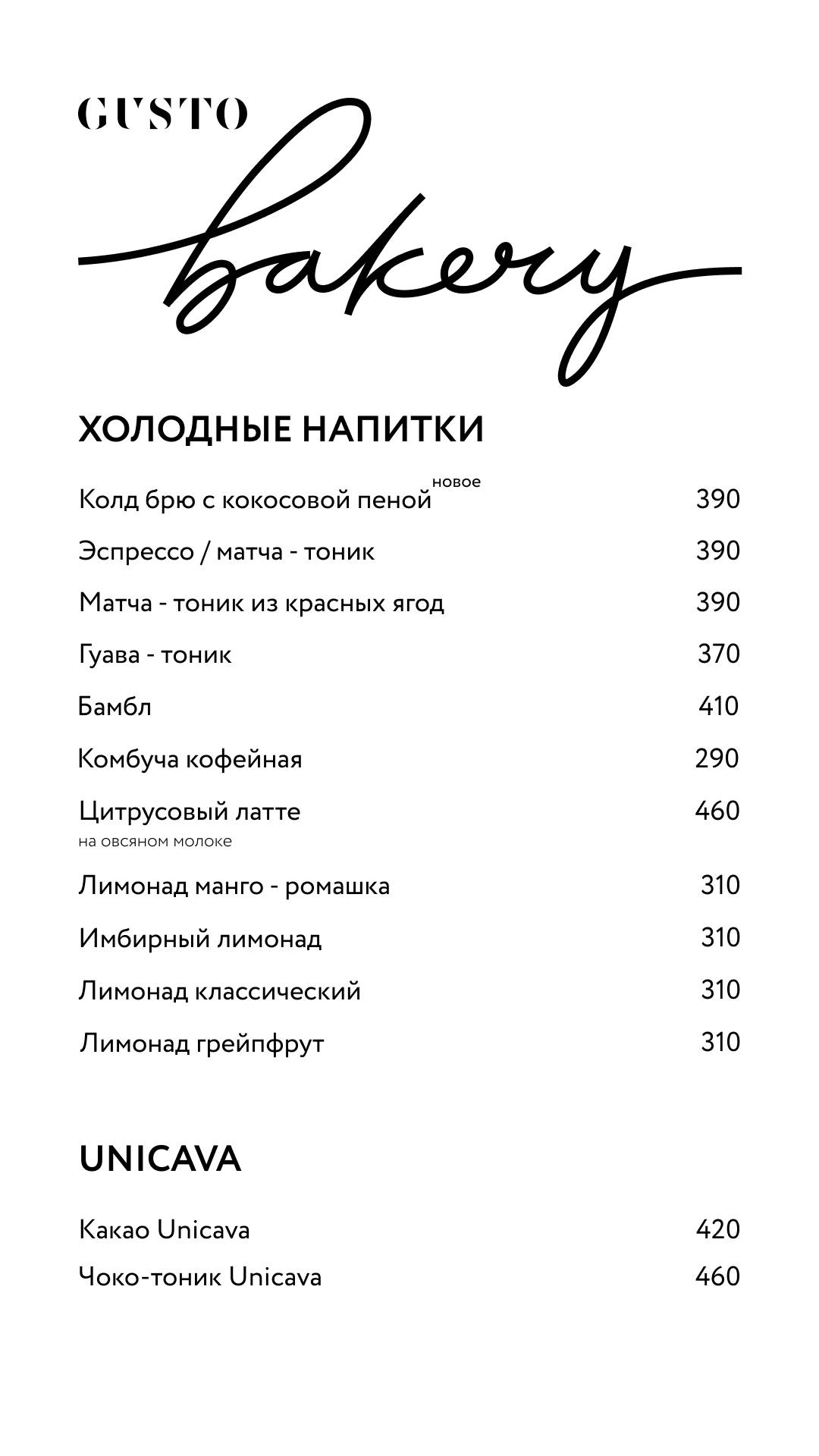 GUSTO
bakery

ХОЛОДНЫЕ НАПИТКИ

Колд брю с кокосовой пеной новое 390

Эспрессо / матча - тоник 390

Матча - тоник из красных ягод 390

Гуава - тоник 370

Бамбл 410

Комбуча кофейная 290

Цитрусовый латте 460
на овсяном молоке

Лимонад манго - ромашка 310

Имбирный лимонад 310

Лимонад классический 310

Лимонад грейпфрут 310

UNICAVA

Какао Unicava 420

Чоко-тоник Unicava 460